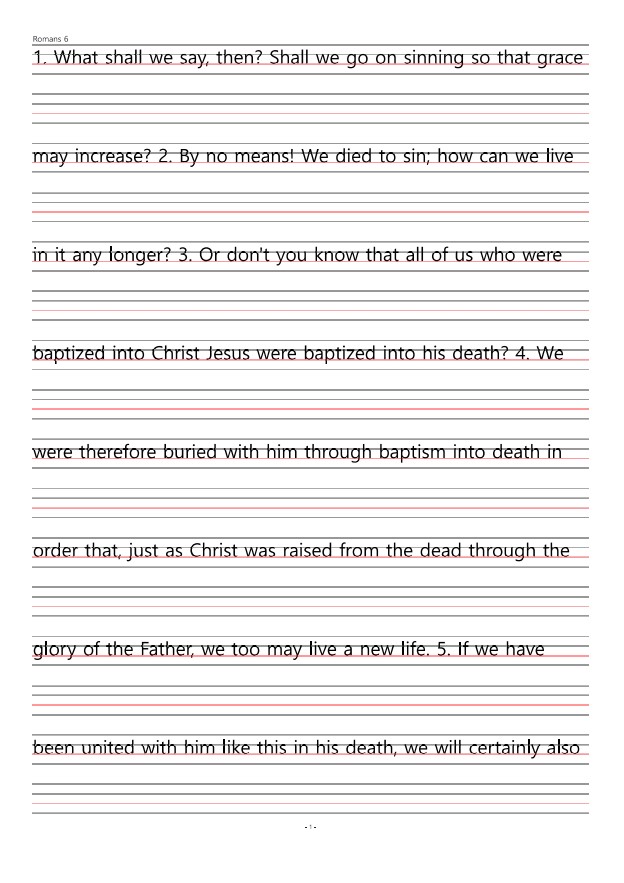 Romans 6

1. What shall we say, then? Shall we go on sinning so that grace may increase? 2. By no means! We died to sin; how can we live in it any longer? 3. Or don't you know that all of us who were baptized into Christ Jesus were baptized into his death? 4. We were therefore buried with him through baptism into death in order that, just as Christ was raised from the dead through the glory of the Father, we too may live a new life. 5. If we have been united with him like this in his death, we will certainly also

- 1 -